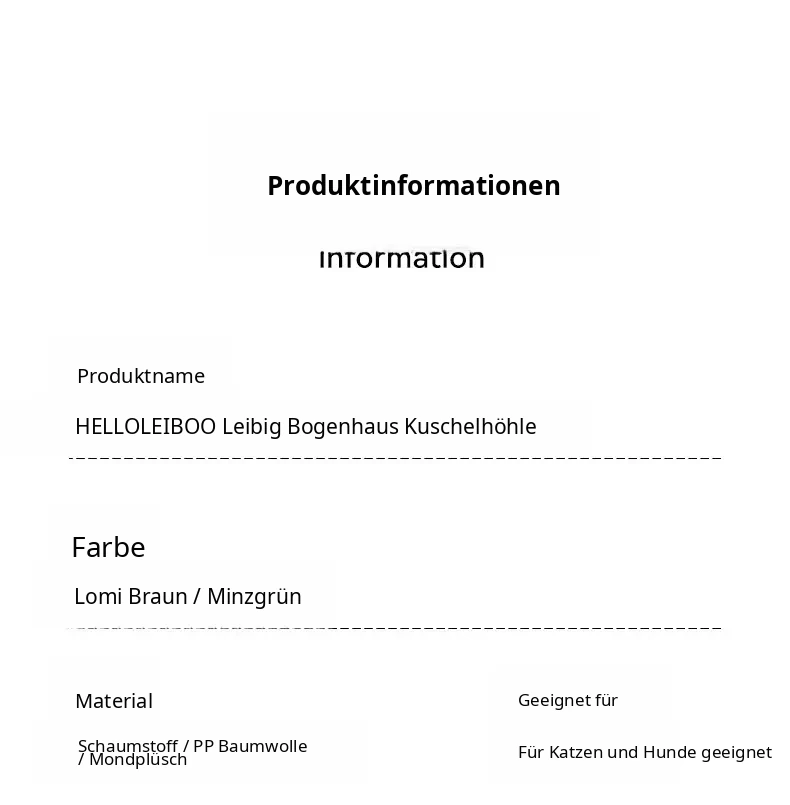 Produktinformationen

Information

Produktname

HELLOLEIBOO Leibig Bogenhaus Kuschelhöhle

Farbe

Lomi Braun / Minzgrün

Material

Schaumstoff / PP Baumwolle / Mondplüsch

Geeignet für

Für Katzen und Hunde geeignet